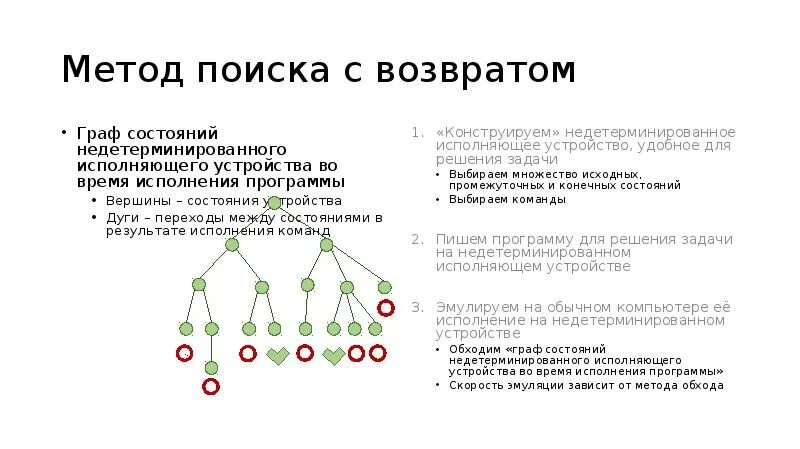 Метод поиска с возвратом

• Граф состояний недетерминированного исполняющего устройства во время исполнения программы
  • Вершины – состояния устройства
  • Дуги – переходы между состояниями в результате исполнения команд

1. «Конструируем» недетерминированное исполняющее устройство, удобное для решения задачи
  • Выбираем множество исходных, промежуточных и конечных состояний
  • Выбираем команды

2. Пишем программу для решения задачи на недетерминированном исполняющем устройстве

3. Эмулируем на обычном компьютере её исполнение на недетерминированном устройстве
  • Обходим «граф состояний недетерминированного исполняющего устройства во время исполнения программы»
  • Скорость эмуляции зависит от метода обхода